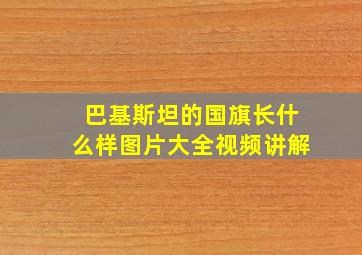 巴基斯坦的国旗长什么样图片大全视频讲解